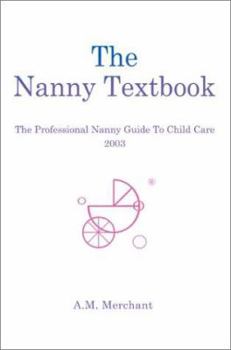 The Nanny Textbook

The Professional Nanny Guide To Child Care
2003

A.M. Merchant